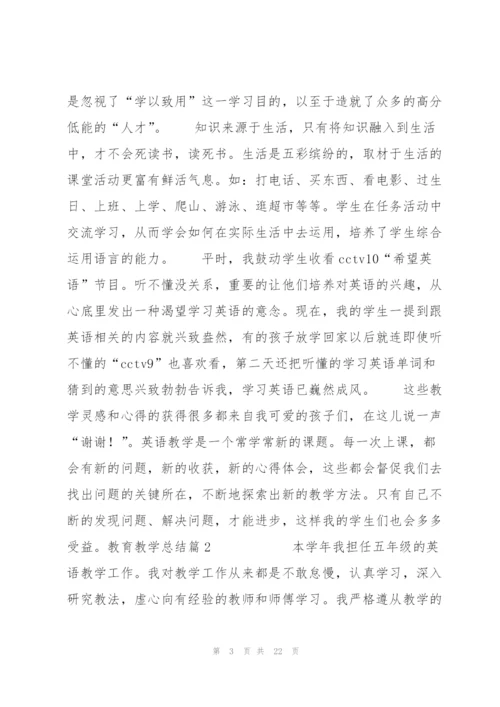 是忽视了“学以致用”这一学习目的，以至于造就了众多的高分低能的“人才”。　　知识来源于生活，只有将知识融入到生活中，才不会死读书，读死书。生活是五彩缤纷的，取材于生活的课堂活动更富有鲜活气息。如：打电话、买东西、看电影、过生日、上班、上学、爬山、游泳、逛超市等等。学生在任务活动中交流学习，从而学会如何在实际生活中去运用，培养了学生综合运用语言的能力。　　平时，我鼓动学生收看cctv10“希望英语”节目。听不懂没关系，重要的让他们培养对英语的兴趣，从心底里发出一种渴望学习英语的意念。现在，我的学生一提到跟英语相关的内容就兴致盎然，有的孩子放学回家以后就连即使听不懂的“cctv9”也喜欢看，第二天还把听懂的学习英语单词和猜到的意思兴致勃勃告诉我，学习英语已巍然成风。　　这些教学灵感和心得的获得很多都来自我可爱的孩子们，在这儿说一声“谢谢！”。英语教学是一个常学常新的课题。每一次上课，都会有新的问题，新的收获，新的心得体会，这些都会督促我们去找出问题的关键所在，不断地探索出新的教学方法。只有自己不断的发现问题、解决问题，才能进步，这样我的学生们也会多多受益。教育教学总结篇2　　　　本学年我担任五年级的英语教学工作。我对教学工作从来都是不敢怠慢，认真学习，深入研究教法，虚心向有经验的教师和师傅学习。我严格遵从教学的

第 3 页 共 22 页